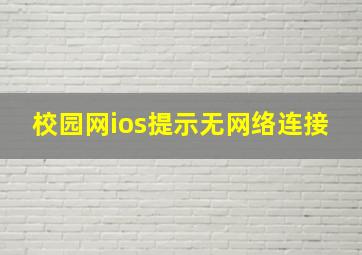 校园网ios提示无网络连接